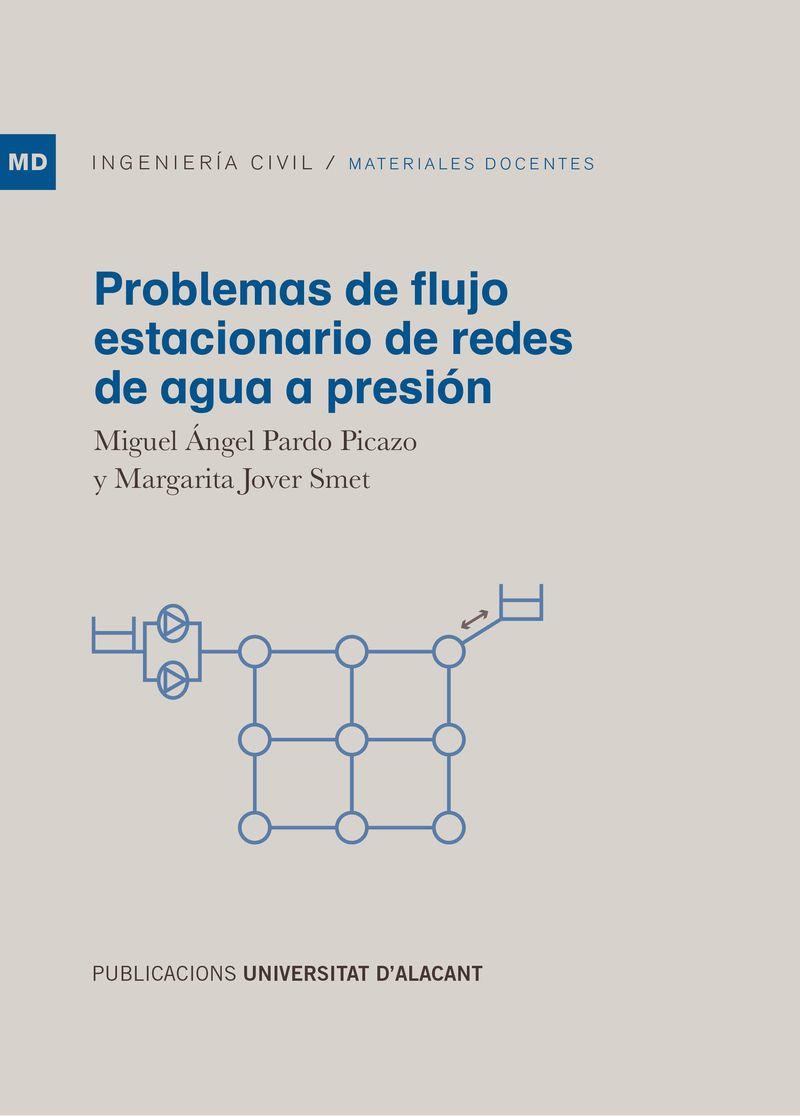 MD INGENIERÍA CIVIL / MATERIALES DOCENTES

Problemas de flujo estacionario de redes de agua a presión

Miguel Ángel Pardo Picazo
y Margarita Jover Smet

PUBLICACIONS UNIVERSITAT D'ALACANT